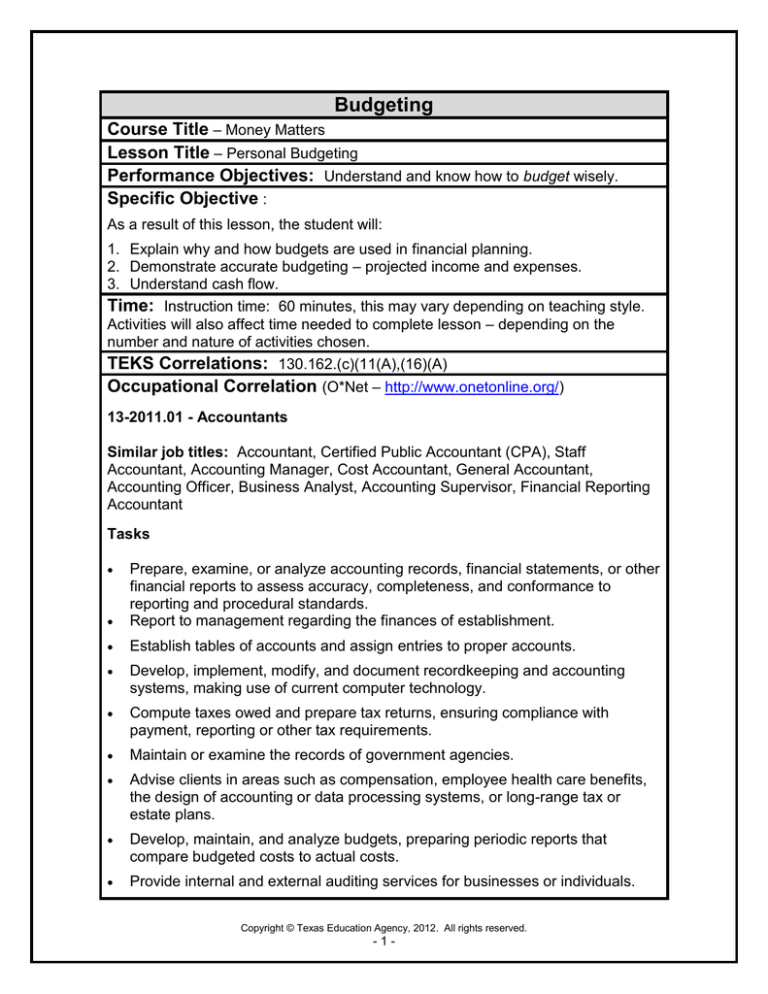 Budgeting

Course Title – Money Matters

Lesson Title – Personal Budgeting

Performance Objectives: Understand and know how to budget wisely.

Specific Objective :

As a result of this lesson, the student will:

1. Explain why and how budgets are used in financial planning.
2. Demonstrate accurate budgeting – projected income and expenses.
3. Understand cash flow.

Time: Instruction time: 60 minutes, this may vary depending on teaching style. Activities will also affect time needed to complete lesson – depending on the number and nature of activities chosen.

TEKS Correlations: 130.162.(c)(11(A),(16)(A)

Occupational Correlation (O*Net – http://www.onetonline.org/)

13-2011.01 - Accountants

Similar job titles: Accountant, Certified Public Accountant (CPA), Staff Accountant, Accounting Manager, Cost Accountant, General Accountant, Accounting Officer, Business Analyst, Accounting Supervisor, Financial Reporting Accountant

Tasks

• Prepare, examine, or analyze accounting records, financial statements, or other financial reports to assess accuracy, completeness, and conformance to reporting and procedural standards.
• Report to management regarding the finances of establishment.
• Establish tables of accounts and assign entries to proper accounts.
• Develop, implement, modify, and document recordkeeping and accounting systems, making use of current computer technology.
• Compute taxes owed and prepare tax returns, ensuring compliance with payment, reporting or other tax requirements.
• Maintain or examine the records of government agencies.
• Advise clients in areas such as compensation, employee health care benefits, the design of accounting or data processing systems, or long-range tax or estate plans.
• Develop, maintain, and analyze budgets, preparing periodic reports that compare budgeted costs to actual costs.
• Provide internal and external auditing services for businesses or individuals.

Copyright © Texas Education Agency, 2012. All rights reserved.
- 1 -